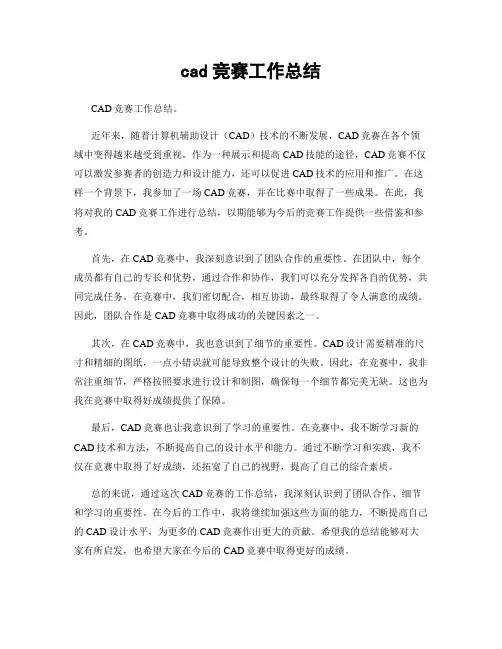 cad 竞赛工作总结

CAD 竞赛工作总结。

近年来，随着计算机辅助设计（CAD）技术的不断发展，CAD 竞赛在各个领域中变得越来越受到重视。作为一种展示和提高 CAD 技能的途径，CAD 竞赛不仅可以激发参赛者的创造力和设计能力，还可以促进 CAD 技术的应用和推广。在这样一个背景下，我参加了一场 CAD 竞赛，并在比赛中取得了一些成果。在此，我将对我的 CAD 竞赛工作进行总结，以期能够为今后的竞赛工作提供一些借鉴和参考。

首先，在 CAD 竞赛中，我深刻意识到了团队合作的重要性。在团队中，每个成员都有自己的专长和优势，通过合作和协作，我们可以充分发挥各自的优势，共同完成任务。在竞赛中，我们密切配合，相互协助，最终取得了令人满意的成绩。因此，团队合作是 CAD 竞赛中取得成功的关键因素之一。

其次，在 CAD 竞赛中，我也意识到了细节的重要性。CAD 设计需要精准的尺寸和精细的图纸，一点小错误就可能导致整个设计的失败。因此，在竞赛中，我非常注重细节，严格按照要求进行设计和制图，确保每一个细节都完美无缺。这也为我在竞赛中取得好成绩提供了保障。

最后，CAD 竞赛也让我意识到了学习的重要性。在竞赛中，我不断学习新的 CAD 技术和方法，不断提高自己的设计水平和能力。通过不断学习和实践，我不仅在竞赛中取得了好成绩，还拓宽了自己的视野，提高了自己的综合素质。

总的来说，通过这次 CAD 竞赛的工作总结，我深刻认识到了团队合作、细节和学习的重要性。在今后的工作中，我将继续加强这些方面的能力，不断提高自己的 CAD 设计水平，为更多的 CAD 竞赛作出更大的贡献。希望我的总结能够对大家有所启发，也希望大家在今后的 CAD 竞赛中取得更好的成绩。